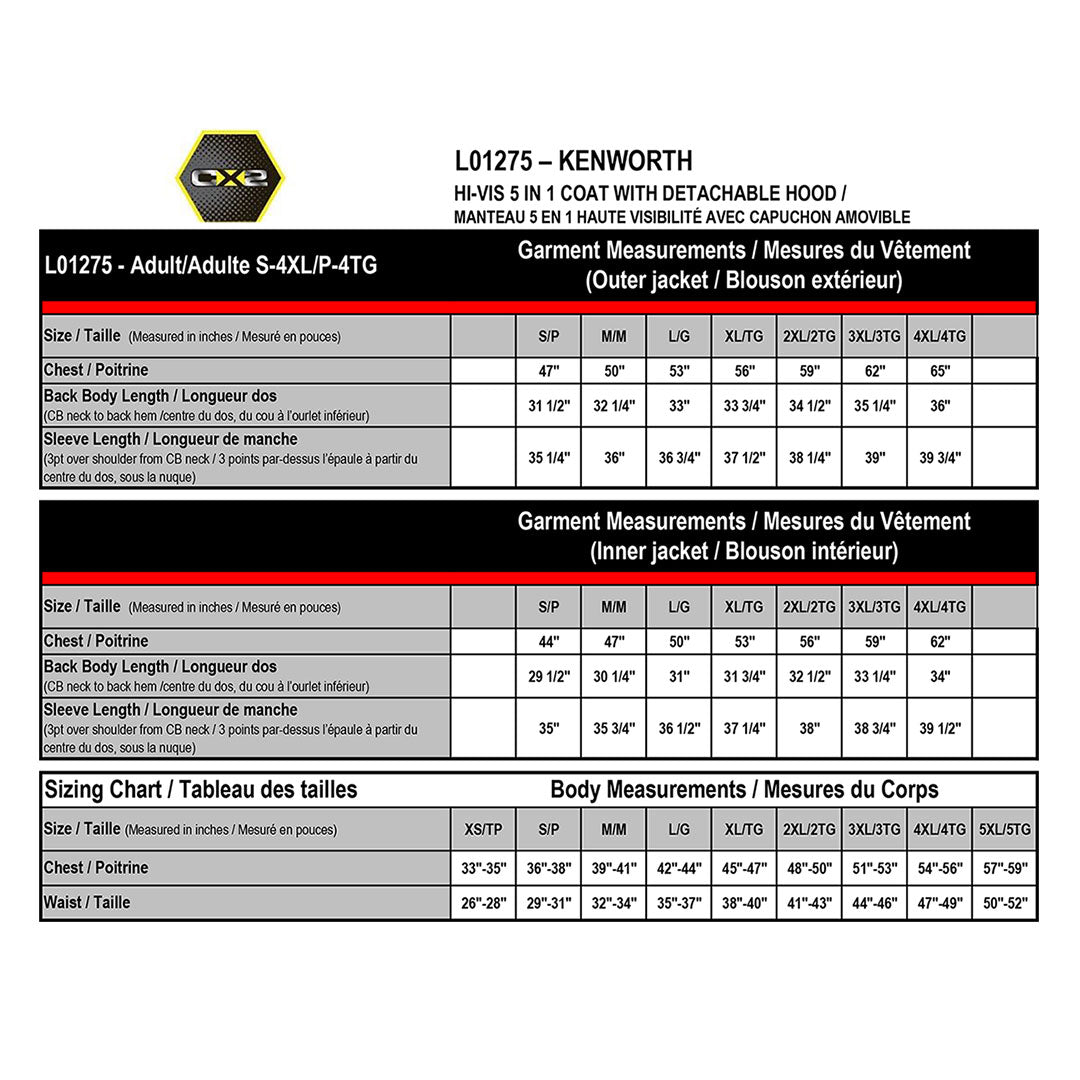 CX2

L01275 – KENWORTH
HI-VIS 5 IN 1 COAT WITH DETACHABLE HOOD /
MANTEAU 5 EN 1 HAUTE VISIBILITÉ AVEC CAPUCHON AMOVIBLE

L01275 - Adult/Adulte S-4XL/P-4TG

Garment Measurements / Mesures du Vêtement
(Outer jacket / Blouson extérieur)

| Size / Taille (Measured in inches / Mesuré en pouces) | | S/P | M/M | L/G | XL/TG | 2XL/2TG | 3XL/3TG | 4XL/4TG | |
|---|---|---|---|---|---|---|---|---|---|
| Chest / Poitrine | | 47" | 50" | 53" | 56" | 59" | 62" | 65" | |
| Back Body Length / Longueur dos (CB neck to back hem /centre du dos, du cou à l'ourlet inférieur) | | 31 1/2" | 32 1/4" | 33" | 33 3/4" | 34 1/2" | 35 1/4" | 36" | |
| Sleeve Length / Longueur de manche (3pt over shoulder from CB neck / 3 points par-dessus l'épaule à partir du centre du dos, sous la nuque) | | 35 1/4" | 36" | 36 3/4" | 37 1/2" | 38 1/4" | 39" | 39 3/4" | |

Garment Measurements / Mesures du Vêtement
(Inner jacket / Blouson intérieur)

| Size / Taille (Measured in inches / Mesuré en pouces) | | S/P | M/M | L/G | XL/TG | 2XL/2TG | 3XL/3TG | 4XL/4TG | |
|---|---|---|---|---|---|---|---|---|---|
| Chest / Poitrine | | 44" | 47" | 50" | 53" | 56" | 59" | 62" | |
| Back Body Length / Longueur dos (CB neck to back hem /centre du dos, du cou à l'ourlet inférieur) | | 29 1/2" | 30 1/4" | 31" | 31 3/4" | 32 1/2" | 33 1/4" | 34" | |
| Sleeve Length / Longueur de manche (3pt over shoulder from CB neck / 3 points par-dessus l'épaule à partir du centre du dos, sous la nuque) | | 35" | 35 3/4" | 36 1/2" | 37 1/4" | 38" | 38 3/4" | 39 1/2" | |

Sizing Chart / Tableau des tailles    Body Measurements / Mesures du Corps

| Size / Taille (Measured in inches / Mesuré en pouces) | XS/TP | S/P | M/M | L/G | XL/TG | 2XL/2TG | 3XL/3TG | 4XL/4TG | 5XL/5TG |
|---|---|---|---|---|---|---|---|---|---|
| Chest / Poitrine | 33"-35" | 36"-38" | 39"-41" | 42"-44" | 45"-47" | 48"-50" | 51"-53" | 54"-56" | 57"-59" |
| Waist / Taille | 26"-28" | 29"-31" | 32"-34" | 35"-37" | 38"-40" | 41"-43" | 44"-46" | 47"-49" | 50"-52" |